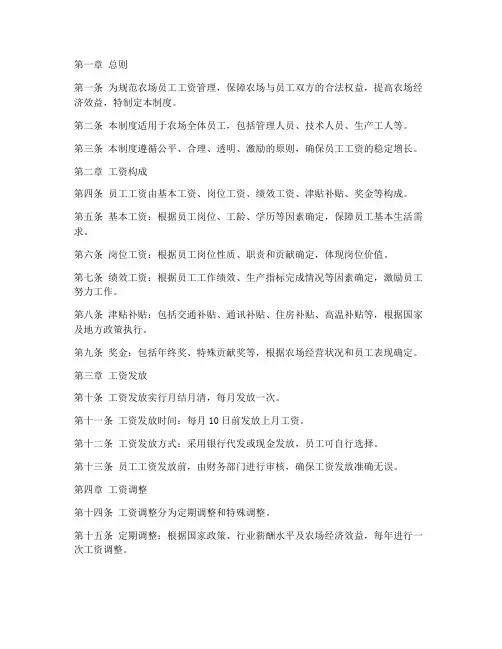 第一章 总则

第一条 为规范农场员工工资管理，保障农场与员工双方的合法权益，提高农场经济效益，特制定本制度。

第二条 本制度适用于农场全体员工，包括管理人员、技术人员、生产工人等。

第三条 本制度遵循公平、合理、透明、激励的原则，确保员工工资的稳定增长。

第二章 工资构成

第四条 员工工资由基本工资、岗位工资、绩效工资、津贴补贴、奖金等构成。

第五条 基本工资：根据员工岗位、工龄、学历等因素确定，保障员工基本生活需求。

第六条 岗位工资：根据员工岗位性质、职责和贡献确定，体现岗位价值。

第七条 绩效工资：根据员工工作绩效、生产指标完成情况等因素确定，激励员工努力工作。

第八条 津贴补贴：包括交通补贴、通讯补贴、住房补贴、高温补贴等，根据国家及地方政策执行。

第九条 奖金：包括年终奖、特殊贡献奖等，根据农场经营状况和员工表现确定。

第三章 工资发放

第十条 工资发放实行月结月清，每月发放一次。

第十一条 工资发放时间：每月 10 日前发放上月工资。

第十二条 工资发放方式：采用银行代发或现金发放，员工可自行选择。

第十三条 员工工资发放前，由财务部门进行审核，确保工资发放准确无误。

第四章 工资调整

第十四条 工资调整分为定期调整和特殊调整。

第十五条 定期调整：根据国家政策、行业薪酬水平及农场经济效益，每年进行一次工资调整。